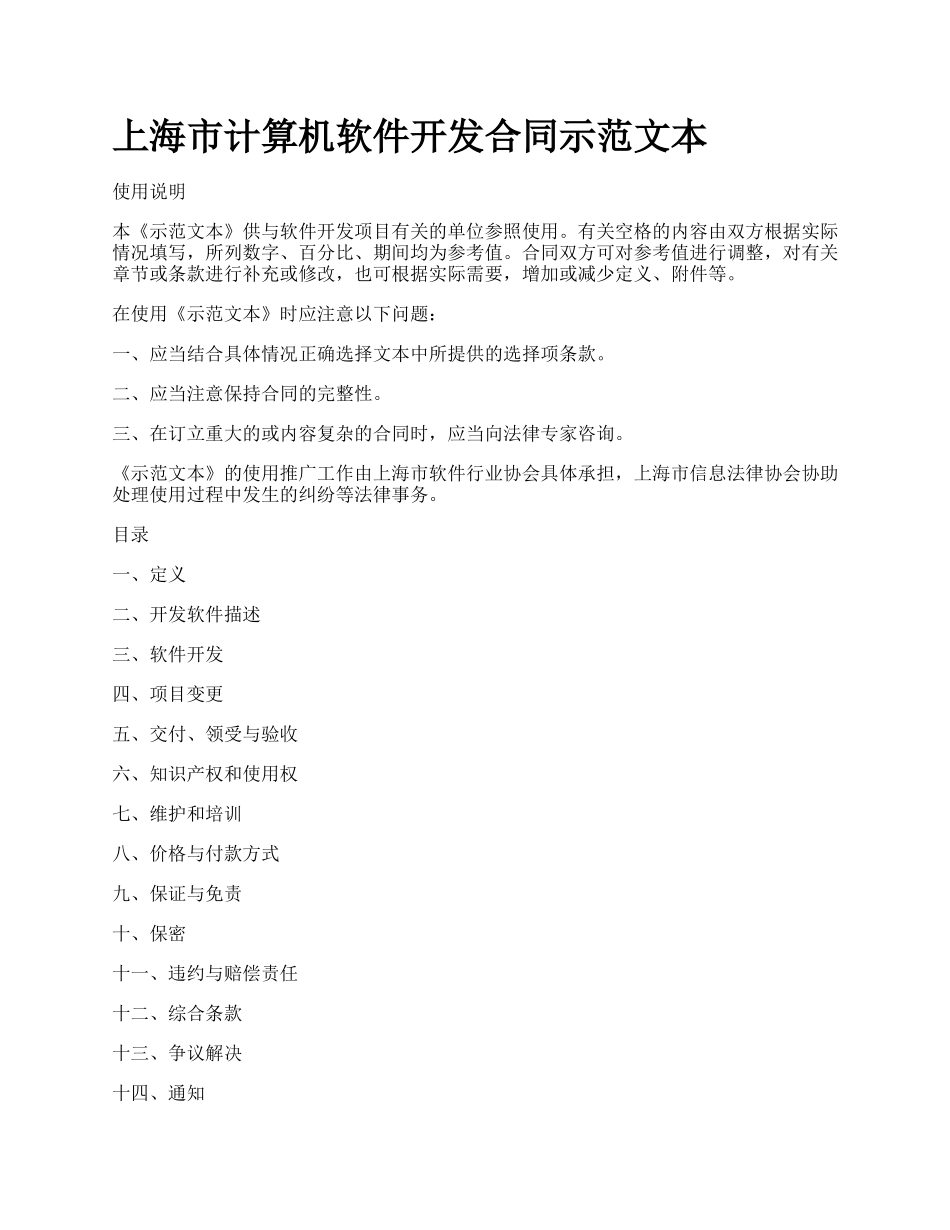 上海市计算机软件开发合同示范文本

使用说明

本《示范文本》供与软件开发项目有关的单位参照使用。有关空格的内容由双方根据实际情况填写，所列数字、百分比、期间均为参考值。合同双方可对参考值进行调整，对有关章节或条款进行补充或修改，也可根据实际需要，增加或减少定义、附件等。

在使用《示范文本》时应注意以下问题：

一、应当结合具体情况正确选择文本中所提供的选择项条款。

二、应当注意保持合同的完整性。

三、在订立重大的或内容复杂的合同时，应当向法律专家咨询。

《示范文本》的使用推广工作由上海市软件行业协会具体承担，上海市信息法律协会协助处理使用过程中发生的纠纷等法律事务。

目录

一、定义

二、开发软件描述

三、软件开发

四、项目变更

五、交付、领受与验收

六、知识产权和使用权

七、维护和培训

八、价格与付款方式

九、保证与免责

十、保密

十一、违约与赔偿责任

十二、综合条款

十三、争议解决

十四、通知